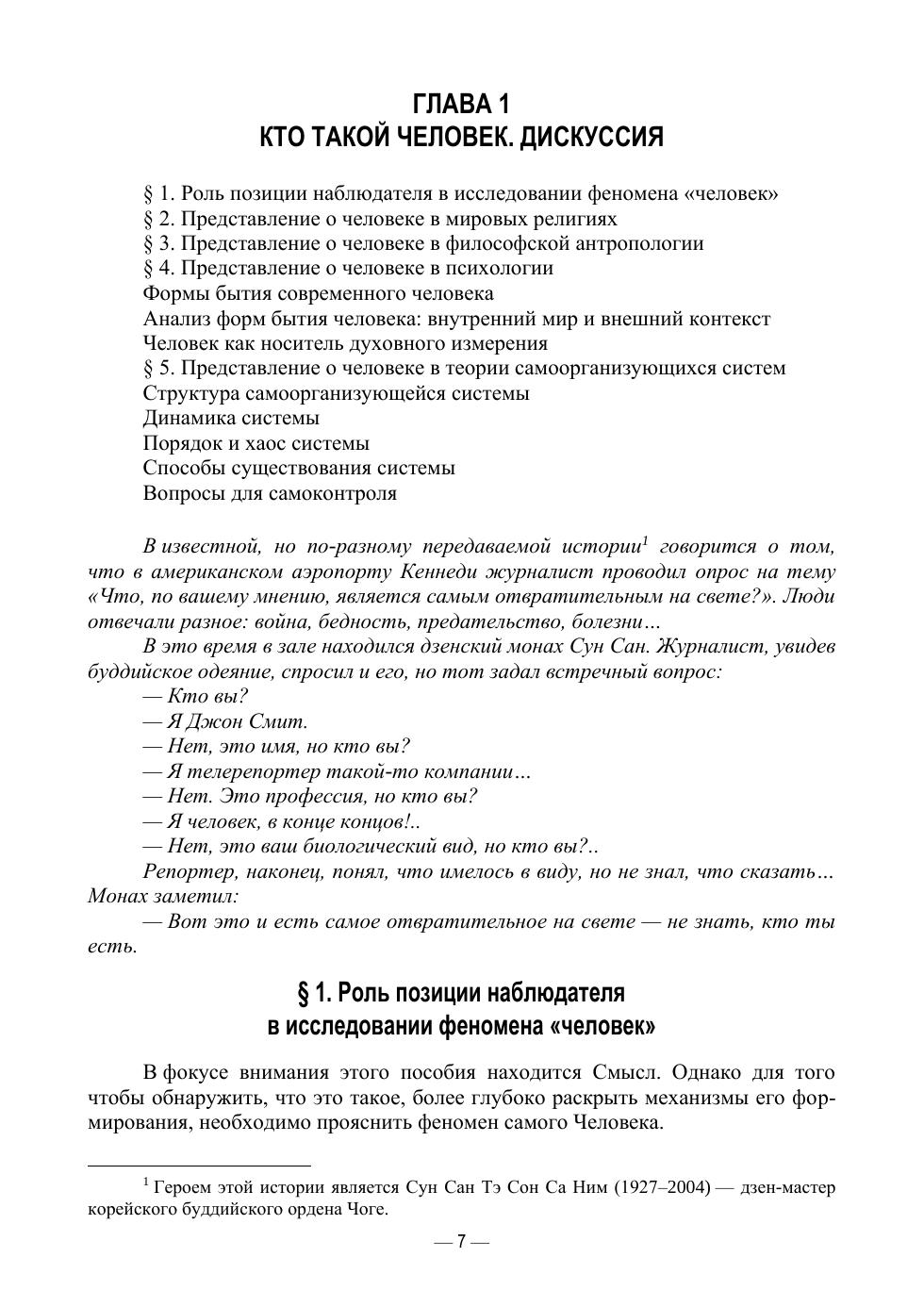 ГЛАВА 1
КТО ТАКОЙ ЧЕЛОВЕК. ДИСКУССИЯ

§ 1. Роль позиции наблюдателя в исследовании феномена «человек»
§ 2. Представление о человеке в мировых религиях
§ 3. Представление о человеке в философской антропологии
§ 4. Представление о человеке в психологии
Формы бытия современного человека
Анализ форм бытия человека: внутренний мир и внешний контекст
Человек как носитель духовного измерения
§ 5. Представление о человеке в теории самоорганизующихся систем
Структура самоорганизующейся системы
Динамика системы
Порядок и хаос системы
Способы существования системы
Вопросы для самоконтроля

В известной, но по-разному передаваемой истории$^1$ говорится о том, что в американском аэропорту Кеннеди журналист проводил опрос на тему «Что, по вашему мнению, является самым отвратительным на свете?». Люди отвечали разное: война, бедность, предательство, болезни…

В это время в зале находился дзенский монах Сун Сан. Журналист, увидев буддийское одеяние, спросил и его, но тот задал встречный вопрос:

— Кто вы?

— Я Джон Смит.

— Нет, это имя, но кто вы?

— Я телерепортер такой-то компании…

— Нет. Это профессия, но кто вы?

— Я человек, в конце концов!..

— Нет, это ваш биологический вид, но кто вы?..

Репортер, наконец, понял, что имелось в виду, но не знал, что сказать… Монах заметил:

— Вот это и есть самое отвратительное на свете — не знать, кто ты есть.

§ 1. Роль позиции наблюдателя
в исследовании феномена «человек»

В фокусе внимания этого пособия находится Смысл. Однако для того чтобы обнаружить, что это такое, более глубоко раскрыть механизмы его формирования, необходимо прояснить феномен самого Человека.

$^1$ Героем этой истории является Сун Сан Тэ Сон Са Ним (1927–2004) — дзен-мастер корейского буддийского ордена Чоге.

— 7 —